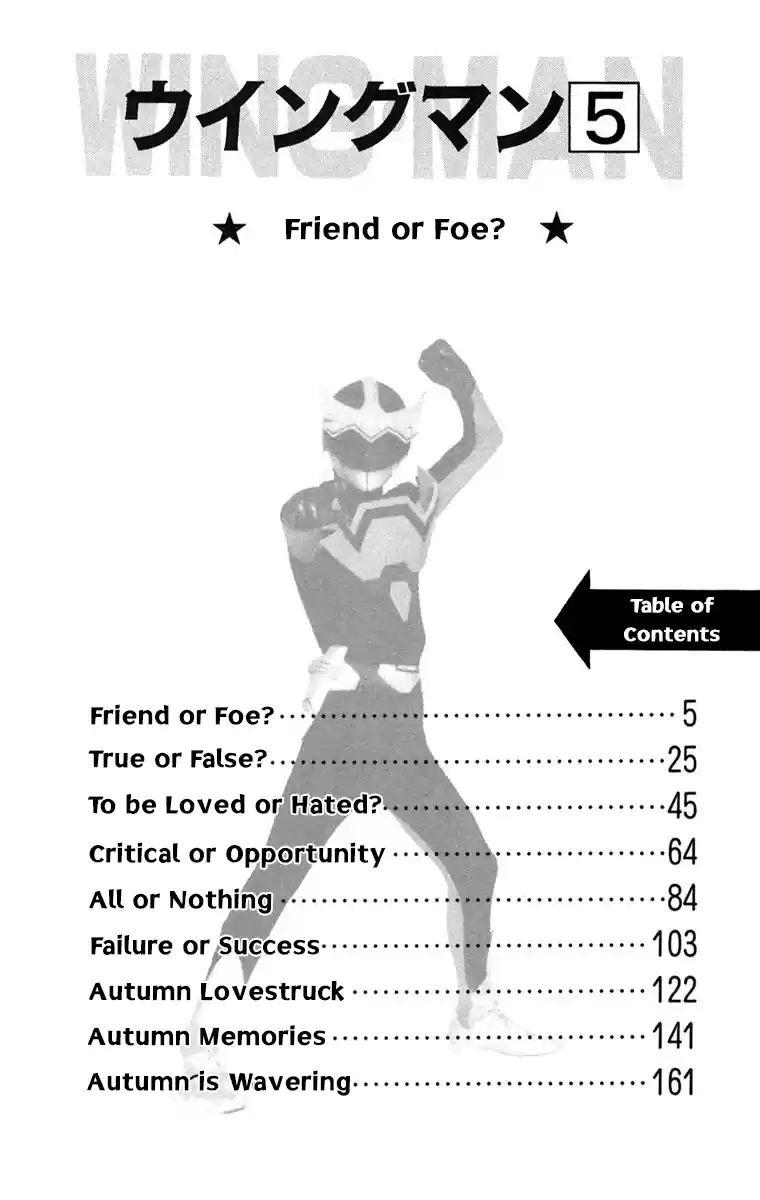 WING MAN

ウイングマン5

★ Friend or Foe? ★

Table of Contents

Friend or Foe? 5
True or False? 25
To be Loved or Hated? 45
Critical or Opportunity 64
All or Nothing 84
Failure or Success 103
Autumn Lovestruck 122
Autumn Memories 141
Autumn is Wavering 161